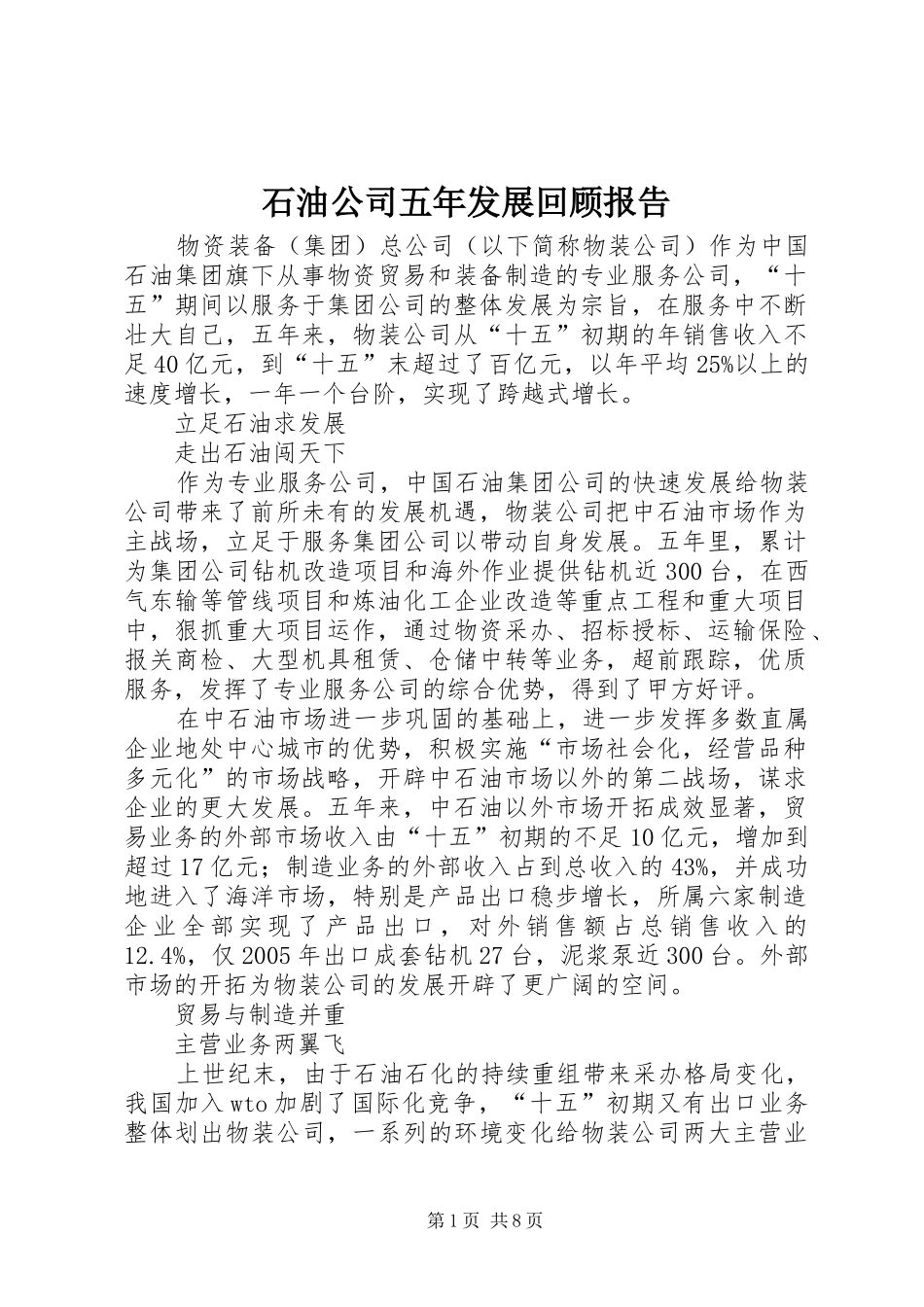 石油公司五年发展回顾报告

物资装备（集团）总公司（以下简称物装公司）作为中国石油集团旗下从事物资贸易和装备制造的专业服务公司，“十五”期间以服务于集团公司的整体发展为宗旨，在服务中不断壮大自己，五年来，物装公司从“十五”初期的年销售收入不足40亿元，到“十五”末超过了百亿元，以年平均25%以上的速度增长，一年一个台阶，实现了跨越式增长。

立足石油求发展

走出石油闯天下

作为专业服务公司，中国石油集团公司的快速发展给物装公司带来了前所未有的发展机遇，物装公司把中石油市场作为主战场，立足于服务集团公司以带动自身发展。五年里，累计为集团公司钻机改造项目和海外作业提供钻机近300台，在西气东输等管线项目和炼油化工企业改造等重点工程和重大项目中，狠抓重大项目运作，通过物资采办、招标授标、运输保险、报关商检、大型机具租赁、仓储中转等业务，超前跟踪，优质服务，发挥了专业服务公司的综合优势，得到了甲方好评。

在中石油市场进一步巩固的基础上，进一步发挥多数直属企业地处中心城市的优势，积极实施“市场社会化，经营品种多元化”的市场战略，开辟中石油市场以外的第二战场，谋求企业的更大发展。五年来，中石油以外市场开拓成效显著，贸易业务的外部市场收入由“十五”初期的不足10亿元，增加到超过17亿元；制造业务的外部收入占到总收入的43%，并成功地进入了海洋市场，特别是产品出口稳步增长，所属六家制造企业全部实现了产品出口，对外销售额占总销售收入的12.4%，仅2005年出口成套钻机27台，泥浆泵近300台。外部市场的开拓为物装公司的发展开辟了更广阔的空间。

贸易与制造并重

主营业务两翼飞

上世纪末，由于石油石化的持续重组带来采办格局变化，我国加入wto加剧了国际化竞争，“十五”初期又有出口业务整体划出物装公司，一系列的环境变化给物装公司两大主营业

第1页 共8页